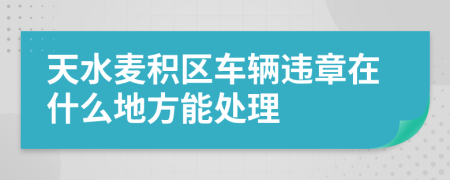 天水麦积区车辆违章在什么地方能处理